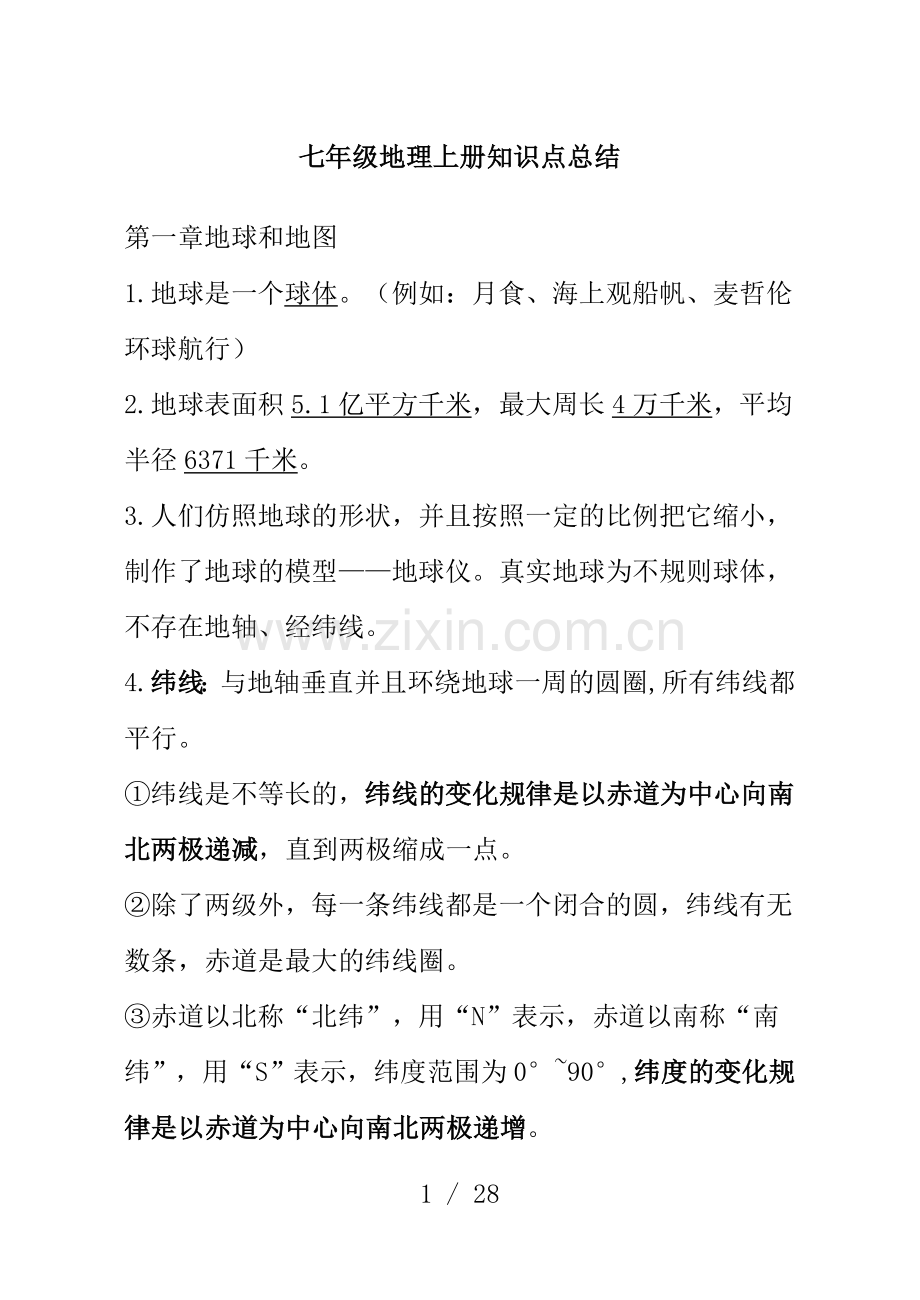 七年级地理上册知识点总结

第一章地球和地图

1.地球是一个球体。（例如：月食、海上观船帆、麦哲伦环球航行）

2.地球表面积5.1亿平方千米，最大周长4万千米，平均半径6371千米。

3.人们仿照地球的形状，并且按照一定的比例把它缩小，制作了地球的模型——地球仪。真实地球为不规则球体，不存在地轴、经纬线。

4.纬线:与地轴垂直并且环绕地球一周的圆圈,所有纬线都平行。

①纬线是不等长的，纬线的变化规律是以赤道为中心向南北两极递减，直到两极缩成一点。

②除了两级外，每一条纬线都是一个闭合的圆，纬线有无数条，赤道是最大的纬线圈。

③赤道以北称“北纬”，用“N”表示，赤道以南称“南纬”，用“S”表示，纬度范围为0°~90°,纬度的变化规律是以赤道为中心向南北两极递增。

1 / 28

www.zixin.com.cn